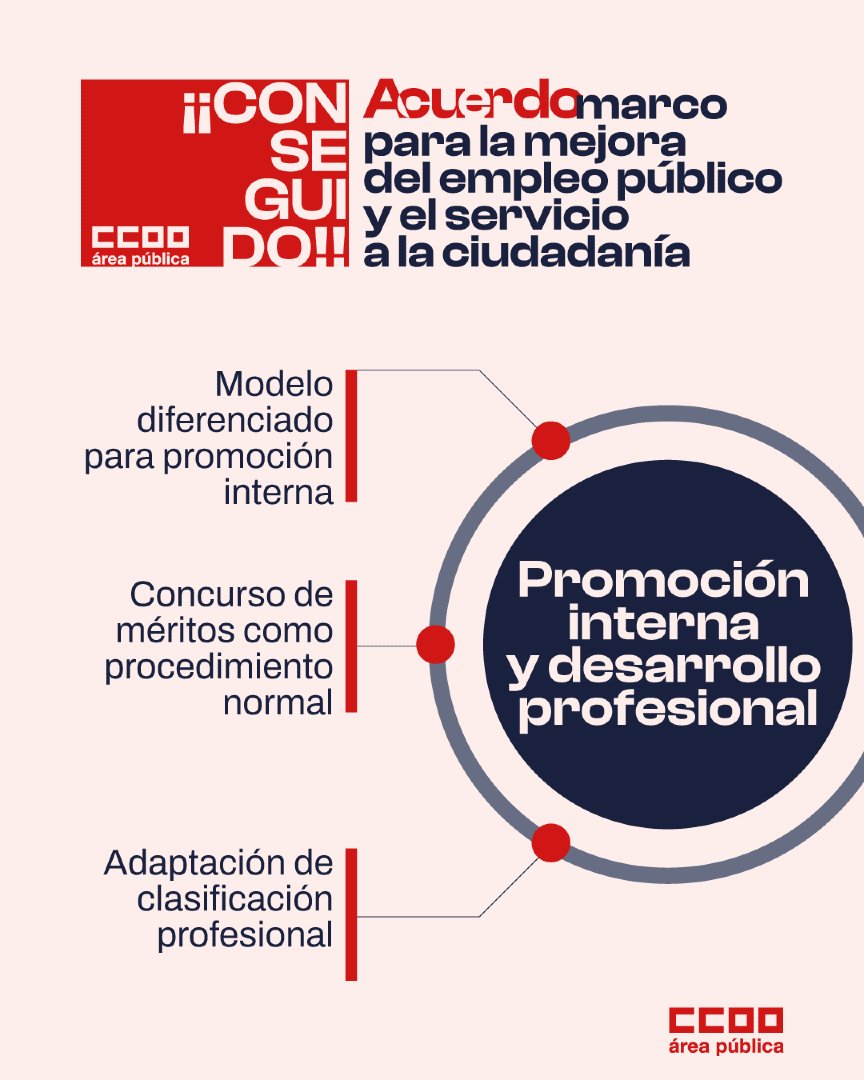 ¡¡CON SE GUI DO!!

CCOO
área pública

Acuerdo marco para la mejora del empleo público y el servicio a la ciudadanía

Modelo diferenciado para promoción interna

Concurso de méritos como procedimiento normal

Adaptación de clasificación profesional

Promoción interna y desarrollo profesional

CCOO
área pública